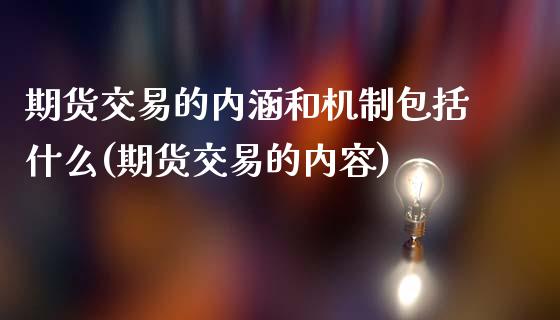 期货交易的内涵和机制包括什么(期货交易的内容)